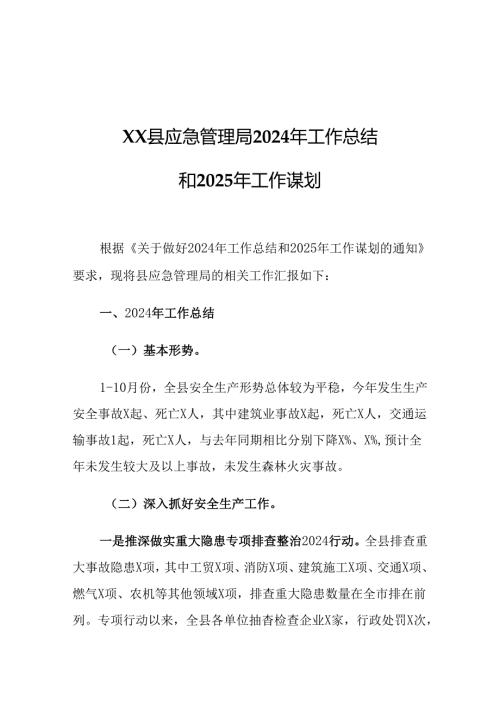 XX县应急管理局2024年工作总结

和2025年工作谋划

根据《关于做好2024年工作总结和2025年工作谋划的通知》要求，现将县应急管理局的相关工作汇报如下：

一、2024年工作总结

（一）基本形势。

1-10月份，全县安全生产形势总体较为平稳，今年发生生产安全事故X起、死亡X人，其中建筑业事故X起，死亡X人，交通运输事故1起，死亡X人，与去年同期相比分别下降X%、X%，预计全年未发生较大及以上事故，未发生森林火灾事故。

（二）深入抓好安全生产工作。

一是推深做实重大隐患专项排查整治2024行动。全县排查重大事故隐患X项，其中工贸X项、消防X项、建筑施工X项、交通X项、燃气X项、农机等其他领域X项，排查重大隐患数量在全市排在前列。专项行动以来，全县各单位抽查检查企业X家，行政处罚X次，